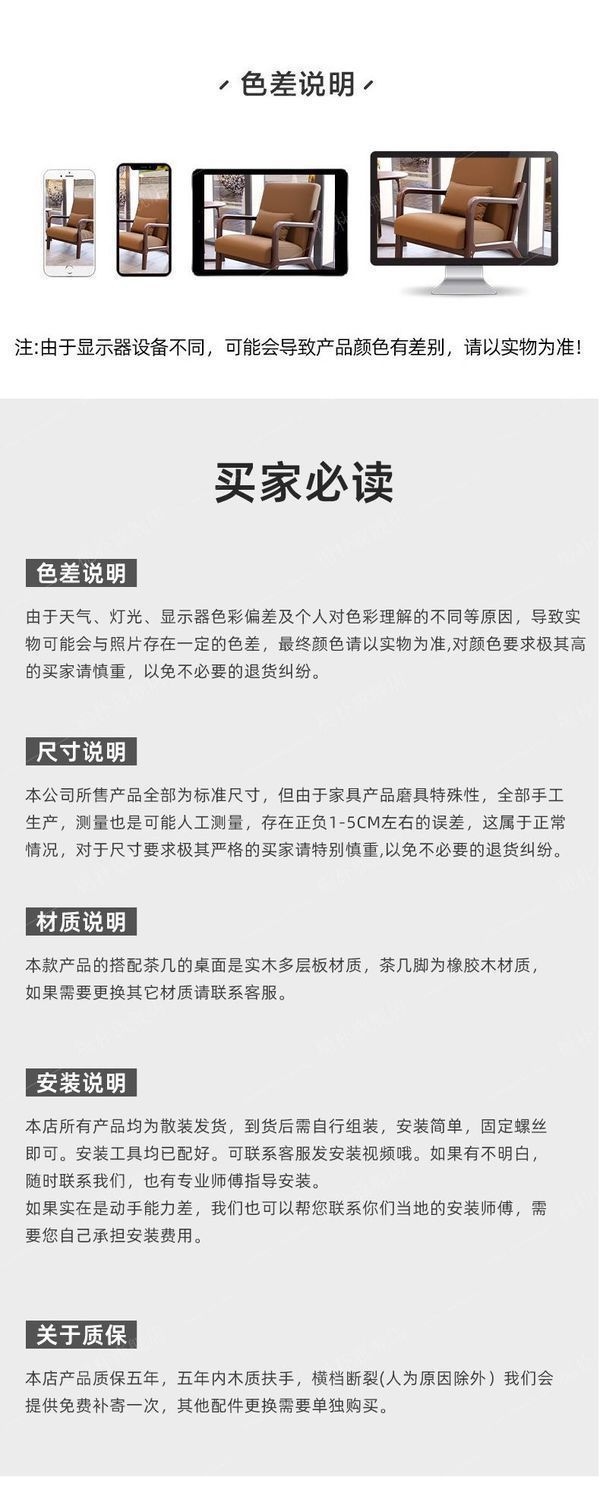 色差说明

注:由于显示器设备不同，可能会导致产品颜色有差别，请以实物为准!

买家必读

色差说明

由于天气、灯光、显示器色彩偏差及个人对色彩理解的不同等原因，导致实物可能会与照片存在一定的色差，最终颜色请以实物为准,对颜色要求极其高的买家请慎重，以免不必要的退货纠纷。

尺寸说明

本公司所售产品全部为标准尺寸，但由于家具产品磨具特殊性，全部手工生产，测量也是可能人工测量，存在正负1-5CM左右的误差，这属于正常情况，对于尺寸要求极其严格的买家请特别慎重,以免不必要的退货纠纷。

材质说明

本款产品的搭配茶几的桌面是实木多层板材质，茶几脚为橡胶木材质，如果需要更换其它材质请联系客服。

安装说明

本店所有产品均为散装发货，到货后需自行组装，安装简单，固定螺丝即可。安装工具均已配好。可联系客服发安装视频哦。如果有不明白，随时联系我们，也有专业师傅指导安装。
如果实在是动手能力差，我们也可以帮您联系你们当地的安装师傅，需要您自己承担安装费用。

关于质保

本店产品质保五年，五年内木质扶手，横档断裂(人为原因除外）我们会提供免费补寄一次，其他配件更换需要单独购买。